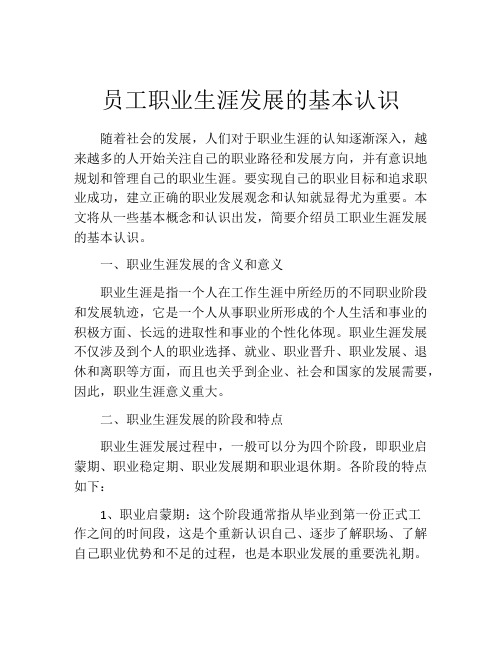 员工职业生涯发展的基本认识

随着社会的发展，人们对于职业生涯的认知逐渐深入，越来越多的人开始关注自己的职业路径和发展方向，并有意识地规划和管理自己的职业生涯。要实现自己的职业目标和追求职业成功，建立正确的职业发展观念和认知就显得尤为重要。本文将从一些基本概念和认识出发，简要介绍员工职业生涯发展的基本认识。

一、职业生涯发展的含义和意义

职业生涯是指一个人在工作生涯中所经历的不同职业阶段和发展轨迹，它是一个人从事职业所形成的个人生活和事业的积极方面、长远的进取性和事业的个性化体现。职业生涯发展不仅涉及到个人的职业选择、就业、职业晋升、职业发展、退休和离职等方面，而且也关乎到企业、社会和国家的发展需要，因此，职业生涯意义重大。

二、职业生涯发展的阶段和特点

职业生涯发展过程中，一般可以分为四个阶段，即职业启蒙期、职业稳定期、职业发展期和职业退休期。各阶段的特点如下：

1、职业启蒙期：这个阶段通常指从毕业到第一份正式工作之间的时间段，这是个重新认识自己、逐步了解职场、了解自己职业优势和不足的过程，也是本职业发展的重要洗礼期。